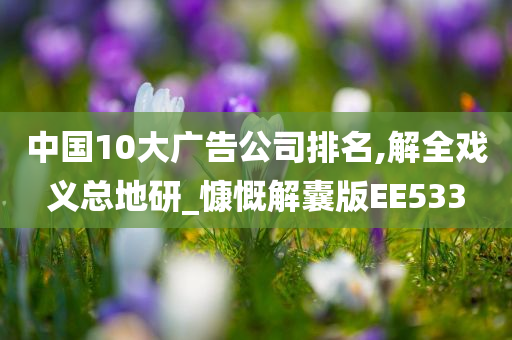 中国10大广告公司排名,解全戏义总地研_慷慨解囊版EE533